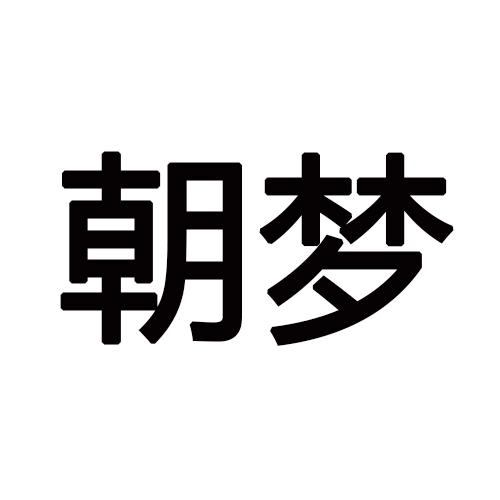 朝梦